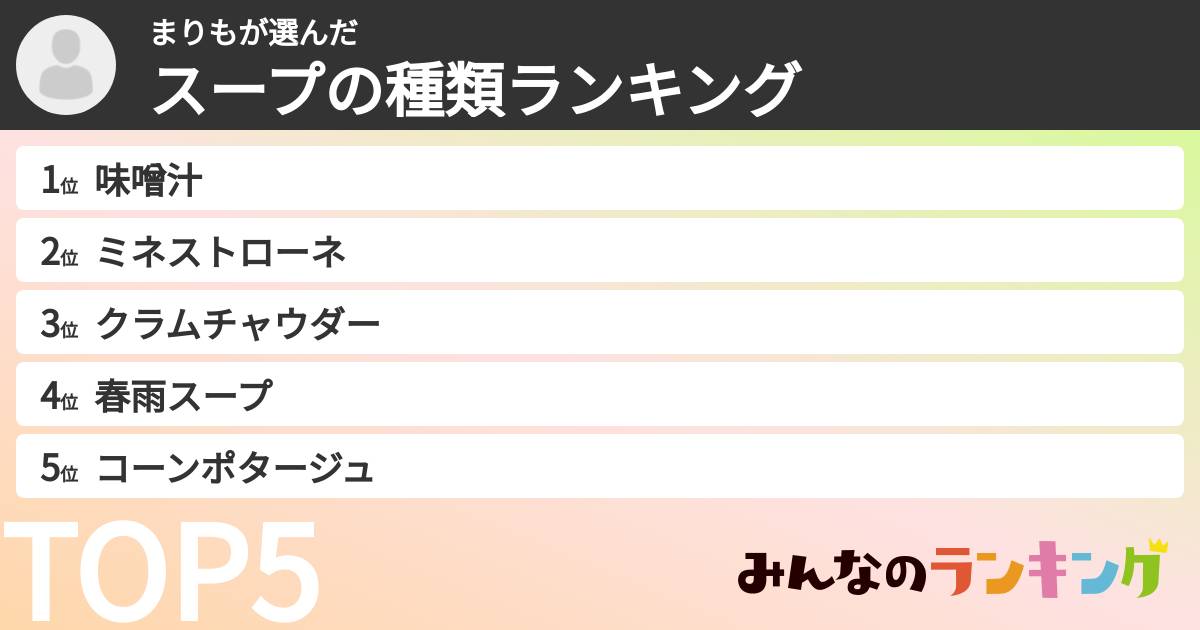 まりもが選んだ
スープの種類ランキング

1位 味噌汁
2位 ミネストローネ
3位 クラムチャウダー
4位 春雨スープ
5位 コーンポタージュ

TOP5

みんなのランキング